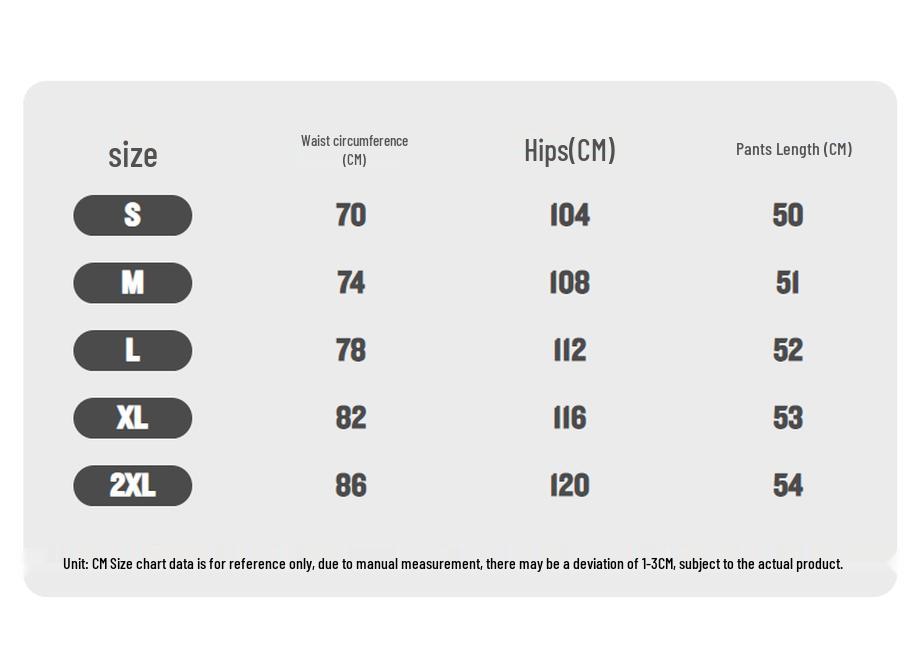 | size | Waist circumference (CM) | Hips(CM) | Pants Length (CM) |
|---|---|---|---|
| S | 70 | 104 | 50 |
| M | 74 | 108 | 51 |
| L | 78 | 112 | 52 |
| XL | 82 | 116 | 53 |
| 2XL | 86 | 120 | 54 |

Unit: CM Size chart data is for reference only, due to manual measurement, there may be a deviation of 1-3CM, subject to the actual product.